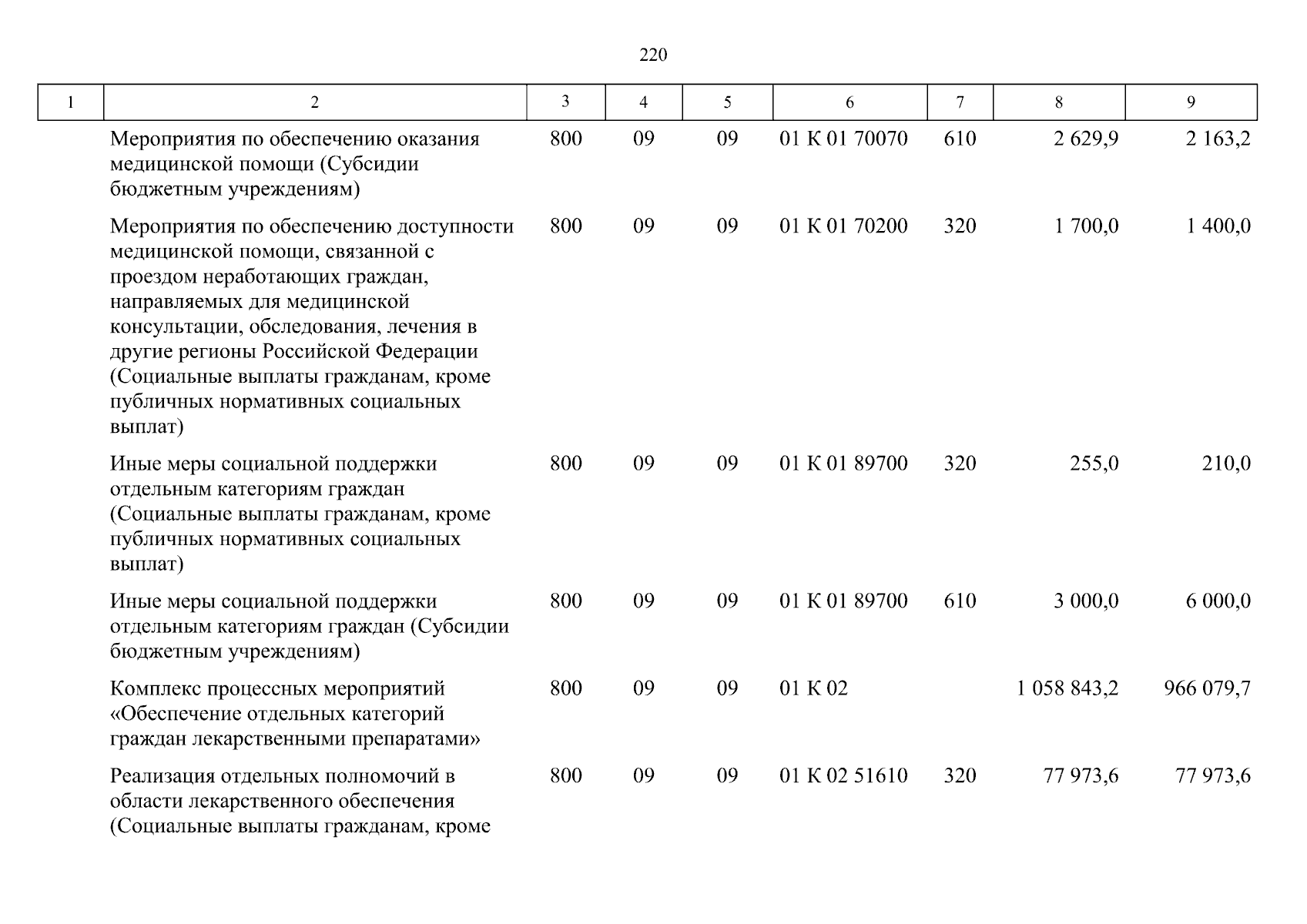 220

| 1 | 2 | 3 | 4 | 5 | 6 | 7 | 8 | 9 |
|---|---|---|---|---|---|---|---|---|
| | Мероприятия по обеспечению оказания медицинской помощи (Субсидии бюджетным учреждениям) | 800 | 09 | 09 | 01 К 01 70070 | 610 | 2 629,9 | 2 163,2 |
| | Мероприятия по обеспечению доступности медицинской помощи, связанной с проездом неработающих граждан, направляемых для медицинской консультации, обследования, лечения в другие регионы Российской Федерации (Социальные выплаты гражданам, кроме публичных нормативных социальных выплат) | 800 | 09 | 09 | 01 К 01 70200 | 320 | 1 700,0 | 1 400,0 |
| | Иные меры социальной поддержки отдельным категориям граждан (Социальные выплаты гражданам, кроме публичных нормативных социальных выплат) | 800 | 09 | 09 | 01 К 01 89700 | 320 | 255,0 | 210,0 |
| | Иные меры социальной поддержки отдельным категориям граждан (Субсидии бюджетным учреждениям) | 800 | 09 | 09 | 01 К 01 89700 | 610 | 3 000,0 | 6 000,0 |
| | Комплекс процессных мероприятий «Обеспечение отдельных категорий граждан лекарственными препаратами» | 800 | 09 | 09 | 01 К 02 | | 1 058 843,2 | 966 079,7 |
| | Реализация отдельных полномочий в области лекарственного обеспечения (Социальные выплаты гражданам, кроме | 800 | 09 | 09 | 01 К 02 51610 | 320 | 77 973,6 | 77 973,6 |